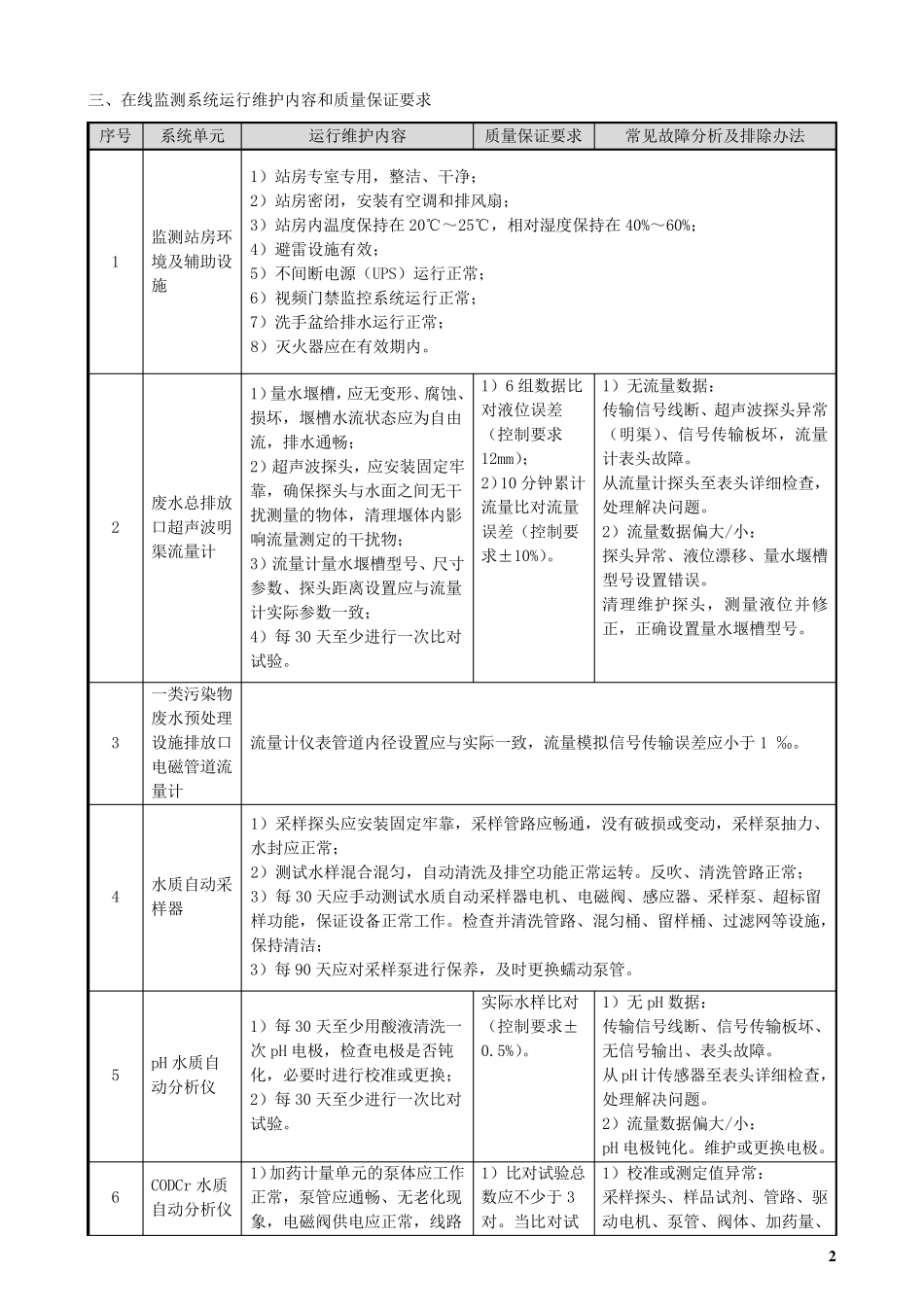 三、在线监测系统运行维护内容和质量保证要求

| 序号 | 系统单元 | 运行维护内容 | 质量保证要求 | 常见故障分析及排除办法 |
|---|---|---|---|---|
| 1 | 监测站房环境及辅助设施 | 1）站房专室专用，整洁、干净；<br>2）站房密闭，安装有空调和排风扇；<br>3）站房内温度保持在 20℃～25℃，相对湿度保持在 40%～60%；<br>4）避雷设施有效；<br>5）不间断电源（UPS）运行正常；<br>6）视频门禁监控系统运行正常；<br>7）洗手盆给排水运行正常；<br>8）灭火器应在有效期内。 | | |
| 2 | 废水总排放口超声波明渠流量计 | 1）量水堰槽，应无变形、腐蚀、损坏，堰槽水流状态应为自由流，排水通畅；<br>2）超声波探头，应安装固定牢靠，确保探头与水面之间无干扰测量的物体，清理堰体内影响流量测定的干扰物；<br>3）流量计量水堰槽型号、尺寸参数、探头距离设置应与流量计实际参数一致；<br>4）每 30 天至少进行一次比对试验。 | 1）6 组数据比对液位误差（控制要求 12mm）；<br>2）10 分钟累计流量比对流量误差（控制要求±10%）。 | 1）无流量数据：<br>传输信号线断、超声波探头异常（明渠）、信号传输板坏，流量计表头故障。<br>从流量计探头至表头详细检查，处理解决问题。<br>2）流量数据偏大/小：<br>探头异常、液位漂移、量水堰槽型号设置错误。<br>清理维护探头，测量液位并修正，正确设置量水堰槽型号。 |
| 3 | 一类污染物废水预处理设施排放口电磁管道流量计 | 流量计仪表管道内径设置应与实际一致，流量模拟信号传输误差应小于 1 ‰。 | | |
| 4 | 水质自动采样器 | 1）采样探头应安装固定牢靠，采样管路应畅通，没有破损或变动，采样泵抽力、水封应正常；<br>2）测试水样混合混匀，自动清洗及排空功能正常运转。反吹、清洗管路正常；<br>3）每 30 天应手动测试水质自动采样器电机、电磁阀、感应器、采样泵、超标留样功能，保证设备正常工作。检查并清洗管路、混匀桶、留样桶、过滤网等设施，保持清洁；<br>3）每 90 天应对采样泵进行保养，及时更换蠕动泵管。 | | |
| 5 | pH 水质自动分析仪 | 1）每 30 天至少用酸液清洗一次 pH 电极，检查电极是否钝化，必要时进行校准或更换；<br>2）每 30 天至少进行一次比对试验。 | 实际水样比对（控制要求±0.5%）。 | 1）无 pH 数据：<br>传输信号线断、信号传输板坏、无信号输出、表头故障。<br>从 pH 计传感器至表头详细检查，处理解决问题。<br>2）流量数据偏大/小：<br>pH 电极钝化。维护或更换电极。 |
| 6 | CODCr 水质自动分析仪 | 1)加药计量单元的泵体应工作正常，泵管应通畅、无老化现象，电磁阀供电应正常，线路 | 1）比对试验总数应不少于 3 对。当比对试 | 1）校准或测定值异常：<br>采样探头、样品试剂、管路、驱动电机、泵管、阀体、加药量、 |

2